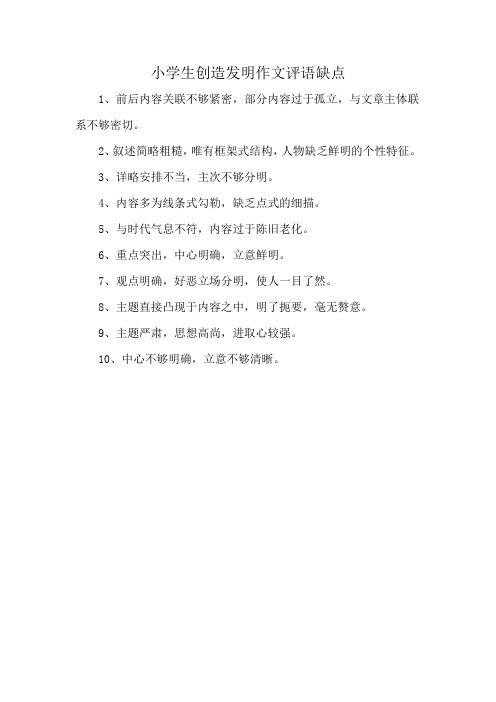 小学生创造发明作文评语缺点

1、前后内容关联不够紧密，部分内容过于孤立，与文章主体联系不够密切。

2、叙述简略粗糙，唯有框架式结构，人物缺乏鲜明的个性特征。

3、详略安排不当，主次不够分明。

4、内容多为线条式勾勒，缺乏点式的细描。

5、与时代气息不符，内容过于陈旧老化。

6、重点突出，中心明确，立意鲜明。

7、观点明确，好恶立场分明，使人一目了然。

8、主题直接凸现于内容之中，明了扼要，毫无赘意。

9、主题严肃，思想高尚，进取心较强。

10、中心不够明确，立意不够清晰。